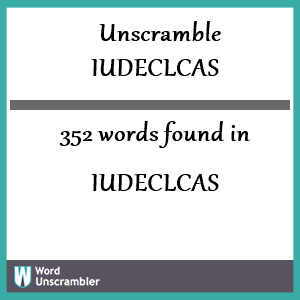 Unscramble IUDECLCAS

352 words found in

IUDECLCAS

W Word Unscrambler